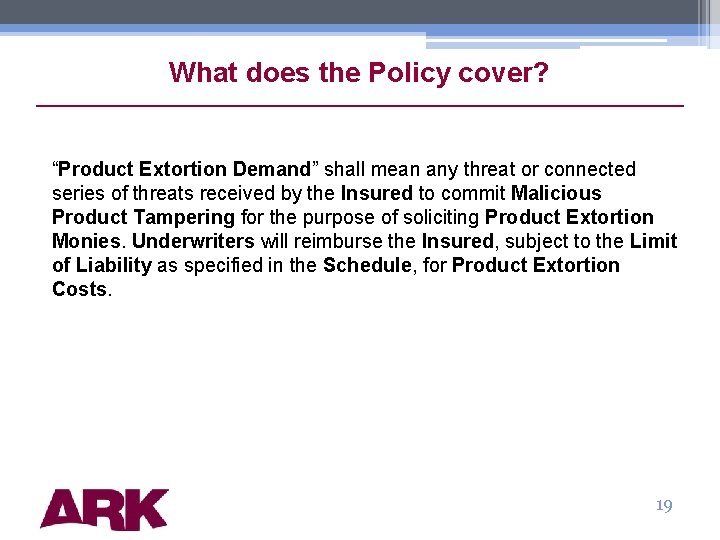 What does the Policy cover?

“Product Extortion Demand” shall mean any threat or connected series of threats received by the Insured to commit Malicious Product Tampering for the purpose of soliciting Product Extortion Monies. Underwriters will reimburse the Insured, subject to the Limit of Liability as specified in the Schedule, for Product Extortion Costs.

ARK

19